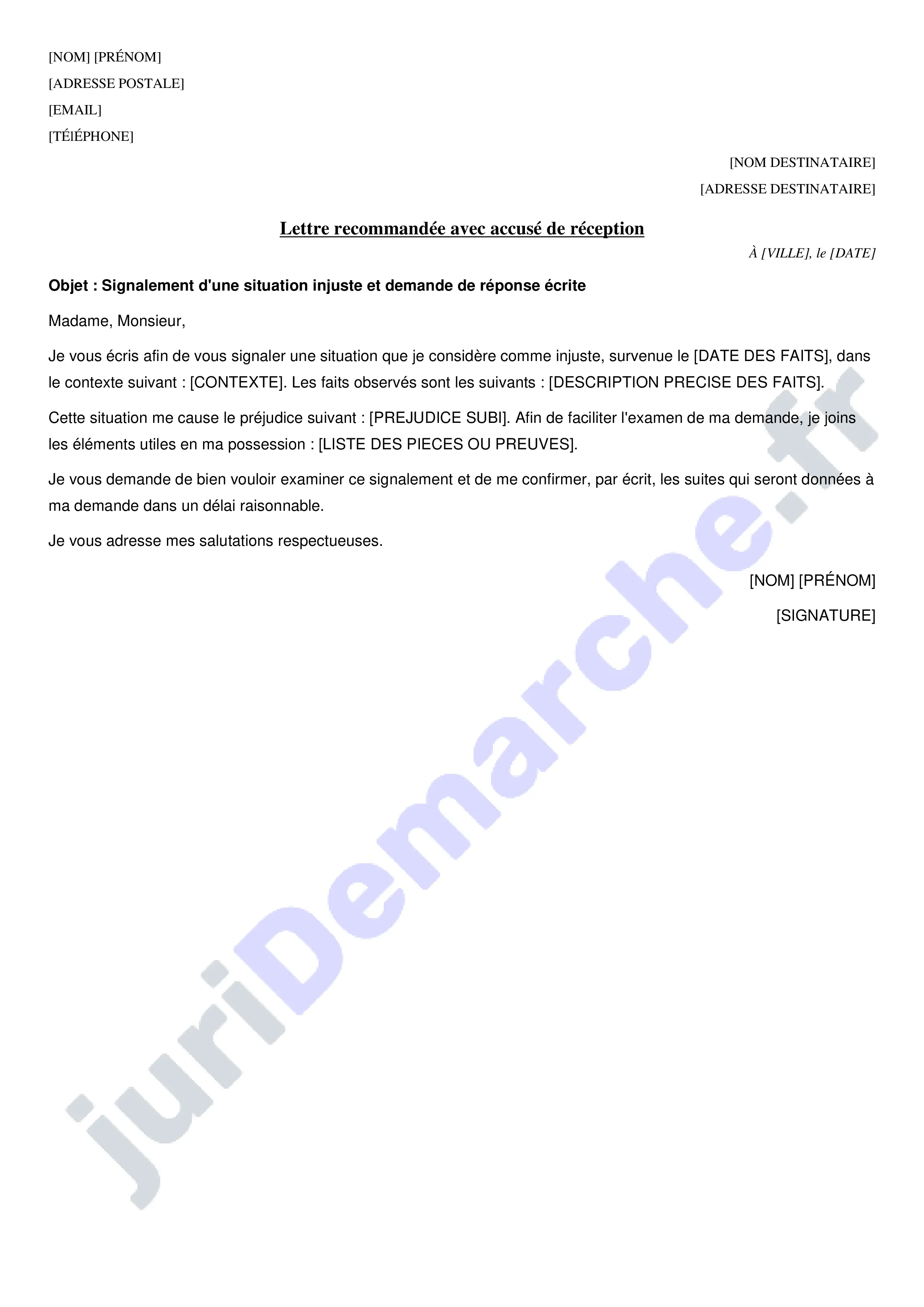 [NOM] [PRÉNOM]
[ADRESSE POSTALE]
[EMAIL]
[TÉlÉPHONE]

[NOM DESTINATAIRE]
[ADRESSE DESTINATAIRE]

Lettre recommandée avec accusé de réception

À [VILLE], le [DATE]

Objet : Signalement d'une situation injuste et demande de réponse écrite

Madame, Monsieur,

Je vous écris afin de vous signaler une situation que je considère comme injuste, survenue le [DATE DES FAITS], dans le contexte suivant : [CONTEXTE]. Les faits observés sont les suivants : [DESCRIPTION PRECISE DES FAITS].

Cette situation me cause le préjudice suivant : [PREJUDICE SUBI]. Afin de faciliter l'examen de ma demande, je joins les éléments utiles en ma possession : [LISTE DES PIECES OU PREUVES].

Je vous demande de bien vouloir examiner ce signalement et de me confirmer, par écrit, les suites qui seront données à ma demande dans un délai raisonnable.

Je vous adresse mes salutations respectueuses.

[NOM] [PRÉNOM]

[SIGNATURE]

juriDemarche.fr